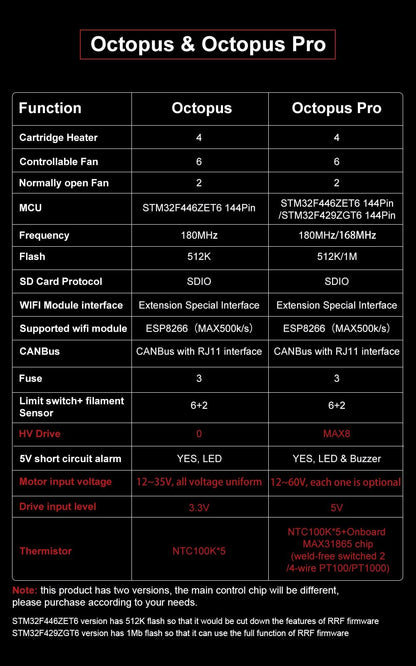 Octopus & Octopus Pro

| Function | Octopus | Octopus Pro |
|---|---|---|
| Cartridge Heater | 4 | 4 |
| Controllable Fan | 6 | 6 |
| Normally open Fan | 2 | 2 |
| MCU | STM32F446ZET6 144Pin | STM32F446ZET6 144Pin /STM32F429ZGT6 144Pin |
| Frequency | 180MHz | 180MHz/168MHz |
| Flash | 512K | 512K/1M |
| SD Card Protocol | SDIO | SDIO |
| WIFI Module interface | Extension Special Interface | Extension Special Interface |
| Supported wifi module | ESP8266（MAX500k/s） | ESP8266（MAX500k/s） |
| CANBus | CANBus with RJ11 interface | CANBus with RJ11 interface |
| Fuse | 3 | 3 |
| Limit switch+ filament Sensor | 6+2 | 6+2 |
| HV Drive | 0 | MAX8 |
| 5V short circuit alarm | YES, LED | YES, LED & Buzzer |
| Motor input voltage | 12~35V, all voltage uniform | 12~60V, each one is optional |
| Drive input level | 3.3V | 5V |
| Thermistor | NTC100K*5 | NTC100K*5+Onboard MAX31865 chip (weld-free switched 2 /4-wire PT100/PT1000) |

Note: this product has two versions, the main control chip will be different, please purchase according to your needs.

STM32F446ZET6 version has 512K flash so that it would be cut down the features of RRF firmware
STM32F429ZGT6 version has 1Mb flash so that it can use the full function of RRF firmware